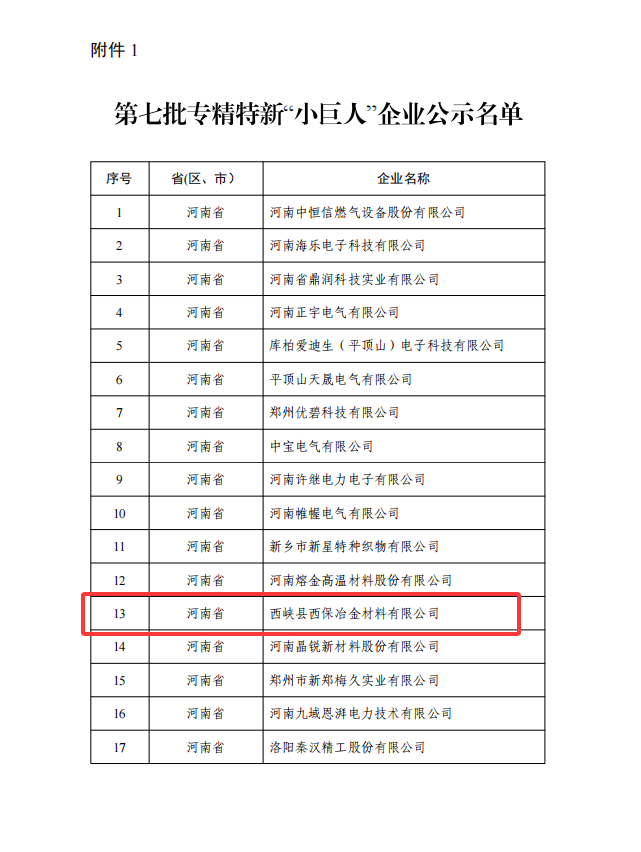 附件 1

第七批专精特新“小巨人”企业公示名单

| 序号 | 省(区、市) | 企业名称 |
|---|---|---|
| 1 | 河南省 | 河南中恒信燃气设备股份有限公司 |
| 2 | 河南省 | 河南海乐电子科技有限公司 |
| 3 | 河南省 | 河南省鼎润科技实业有限公司 |
| 4 | 河南省 | 河南正宇电气有限公司 |
| 5 | 河南省 | 库柏爱迪生（平顶山）电子科技有限公司 |
| 6 | 河南省 | 平顶山天晟电气有限公司 |
| 7 | 河南省 | 郑州优碧科技有限公司 |
| 8 | 河南省 | 中宝电气有限公司 |
| 9 | 河南省 | 河南许继电力电子有限公司 |
| 10 | 河南省 | 河南帷幄电气有限公司 |
| 11 | 河南省 | 新乡市新星特种织物有限公司 |
| 12 | 河南省 | 河南熔金高温材料股份有限公司 |
| 13 | 河南省 | 西峡县西保冶金材料有限公司 |
| 14 | 河南省 | 河南晶锐新材料股份有限公司 |
| 15 | 河南省 | 郑州市新郑梅久实业有限公司 |
| 16 | 河南省 | 河南九域恩湃电力技术有限公司 |
| 17 | 河南省 | 洛阳秦汉精工股份有限公司 |